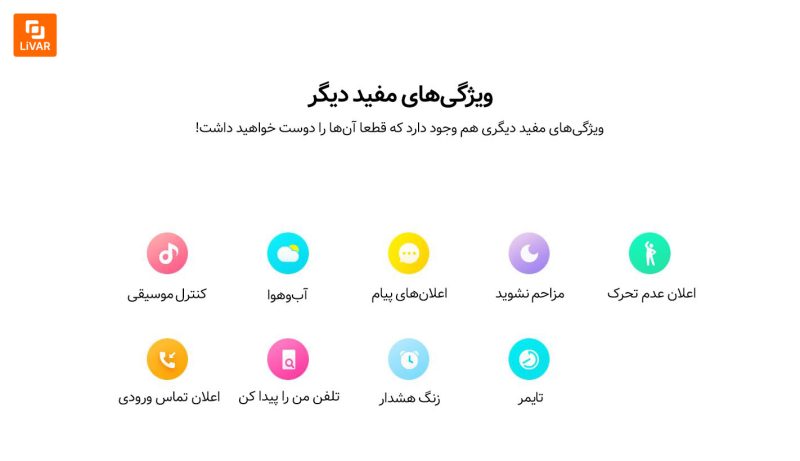 LiVAR

ویژگی‌های مفید دیگر

ویژگی‌های مفید دیگری هم وجود دارد که قطعا آن‌ها را دوست خواهید داشت!

اعلان عدم تحرک

مزاحم نشوید

اعلان‌های پیام

آب‌وهوا

کنترل موسیقی

تایمر

زنگ هشدار

تلفن من را پیدا کن

اعلان تماس ورودی